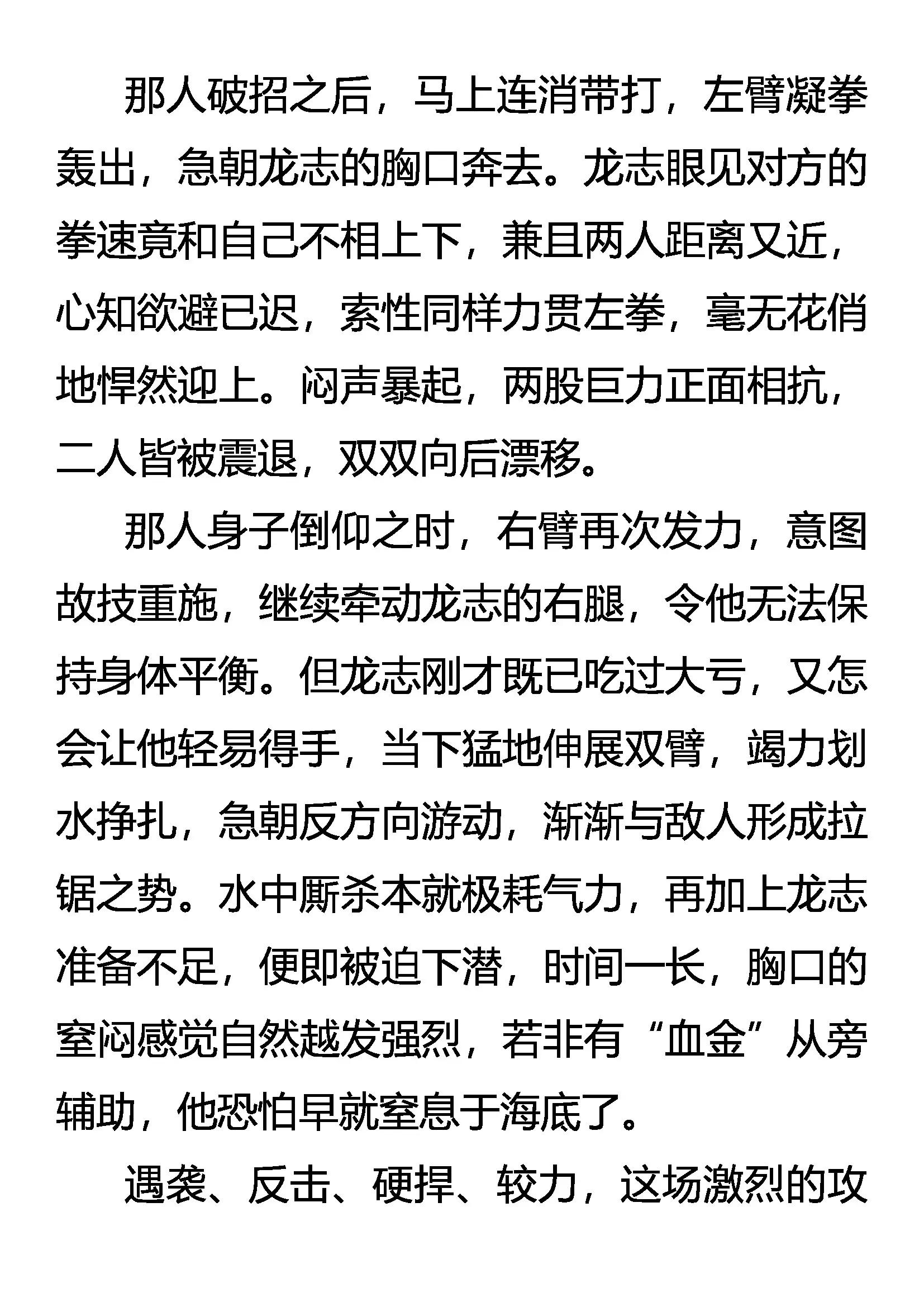 那人破招之后，马上连消带打，左臂凝拳轰出，急朝龙志的胸口奔去。龙志眼见对方的拳速竟和自己不相上下，兼且两人距离又近，心知欲避已迟，索性同样力贯左拳，毫无花俏地悍然迎上。闷声暴起，两股巨力正面相抗，二人皆被震退，双双向后漂移。

那人身子倒仰之时，右臂再次发力，意图故技重施，继续牵动龙志的右腿，令他无法保持身体平衡。但龙志刚才既已吃过大亏，又怎会让他轻易得手，当下猛地伸展双臂，竭力划水挣扎，急朝反方向游动，渐渐与敌人形成拉锯之势。水中厮杀本就极耗气力，再加上龙志准备不足，便即被迫下潜，时间一长，胸口的窒闷感觉自然越发强烈，若非有“血金”从旁辅助，他恐怕早就窒息于海底了。

遇袭、反击、硬捍、较力，这场激烈的攻